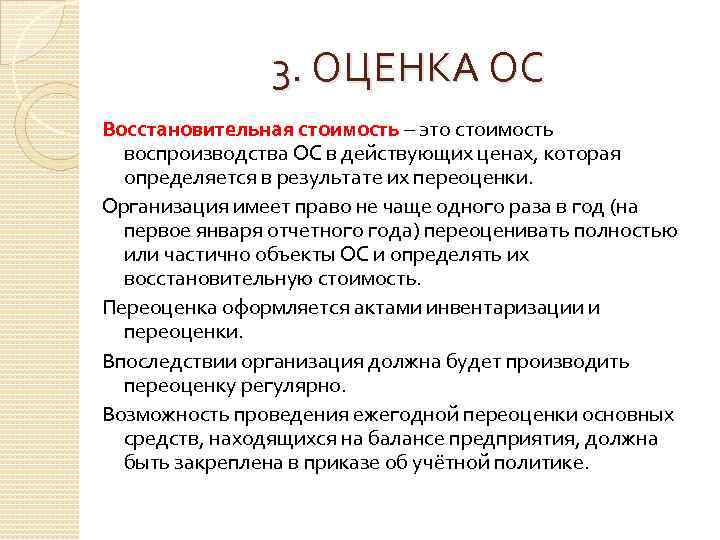 3. ОЦЕНКА ОС

Восстановительная стоимость – это стоимость воспроизводства ОС в действующих ценах, которая определяется в результате их переоценки.

Организация имеет право не чаще одного раза в год (на первое января отчетного года) переоценивать полностью или частично объекты ОС и определять их восстановительную стоимость.

Переоценка оформляется актами инвентаризации и переоценки.

Впоследствии организация должна будет производить переоценку регулярно.

Возможность проведения ежегодной переоценки основных средств, находящихся на балансе предприятия, должна быть закреплена в приказе об учётной политике.